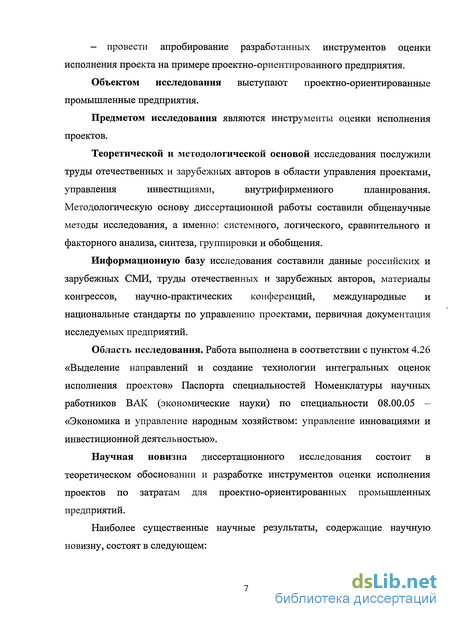 – провести апробирование разработанных инструментов оценки исполнения проекта на примере проектно-ориентированного предприятия.

Объектом исследования выступают проектно-ориентированные промышленные предприятия.

Предметом исследования являются инструменты оценки исполнения проектов.

Теоретической и методологической основой исследования послужили труды отечественных и зарубежных авторов в области управления проектами, управления инвестициями, внутрифирменного планирования. Методологическую основу диссертационной работы составили общенаучные методы исследования, а именно: системного, логического, сравнительного и факторного анализа, синтеза, группировки и обобщения.

Информационную базу исследования составили данные российских и зарубежных СМИ, труды отечественных и зарубежных авторов, материалы конгрессов, научно-практических конференций, международные и национальные стандарты по управлению проектами, первичная документация исследуемых предприятий.

Область исследования. Работа выполнена в соответствии с пунктом 4.26 «Выделение направлений и создание технологии интегральных оценок исполнения проектов» Паспорта специальностей Номенклатуры научных работников ВАК (экономические науки) по специальности 08.00.05 – «Экономика и управление народным хозяйством: управление инновациями и инвестиционной деятельностью».

Научная новизна диссертационного исследования состоит в теоретическом обосновании и разработке инструментов оценки исполнения проектов по затратам для проектно-ориентированных промышленных предприятий.

Наиболее существенные научные результаты, содержащие научную новизну, состоят в следующем:

7

dsLib.net
библиотека диссертаций